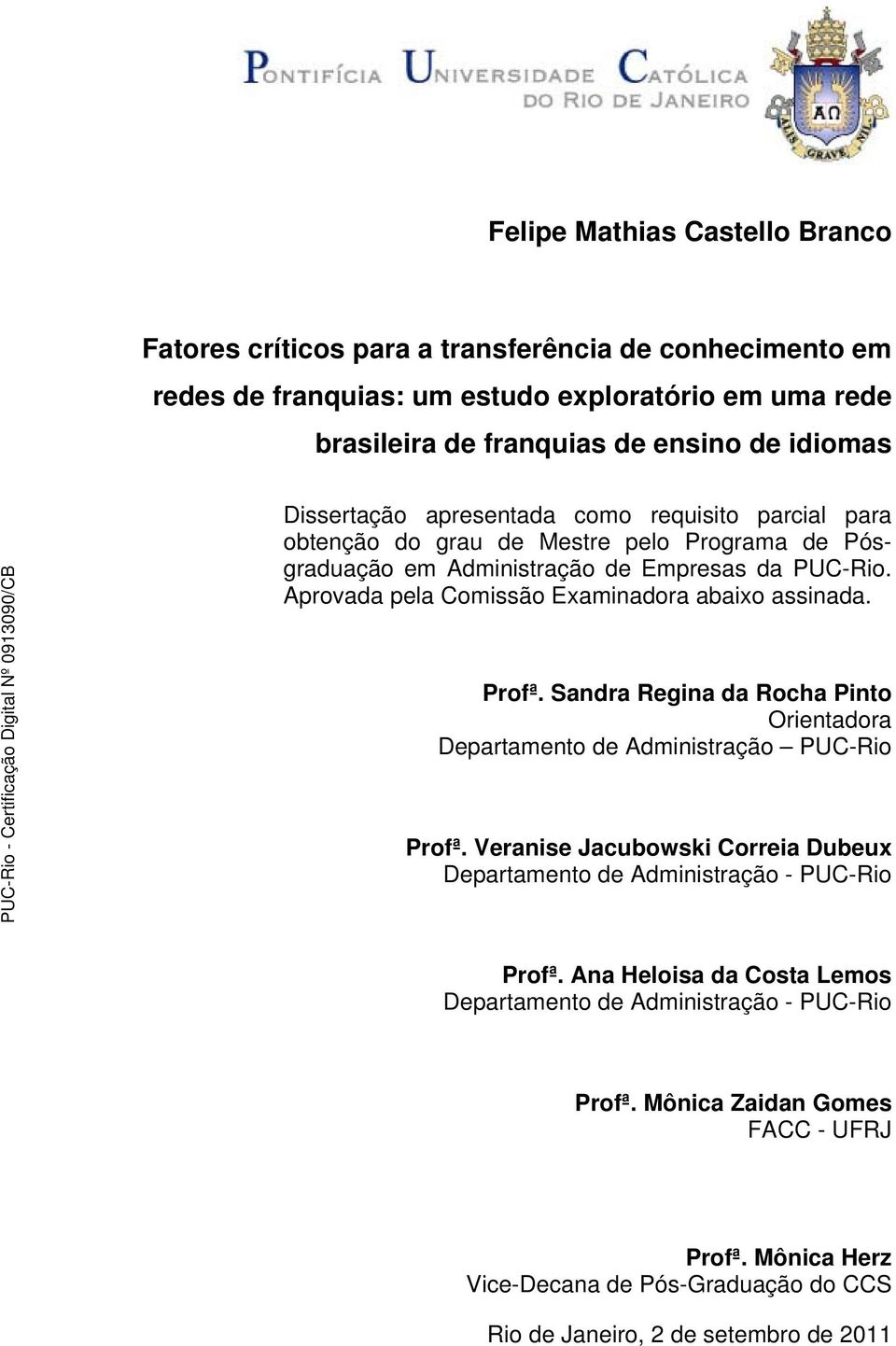 PONTIFÍCIA UNIVERSIDADE CATÓLICA DO RIO DE JANEIRO

ΑΩ

ALIS GRAVE NIL

Felipe Mathias Castello Branco

Fatores críticos para a transferência de conhecimento em redes de franquias: um estudo exploratório em uma rede brasileira de franquias de ensino de idiomas

Dissertação apresentada como requisito parcial para obtenção do grau de Mestre pelo Programa de Pós-graduação em Administração de Empresas da PUC-Rio. Aprovada pela Comissão Examinadora abaixo assinada.

Profª. Sandra Regina da Rocha Pinto
Orientadora
Departamento de Administração – PUC-Rio

Profª. Veranise Jacubowski Correia Dubeux
Departamento de Administração - PUC-Rio

Profª. Ana Heloisa da Costa Lemos
Departamento de Administração - PUC-Rio

Profª. Mônica Zaidan Gomes
FACC - UFRJ

Profª. Mônica Herz
Vice-Decana de Pós-Graduação do CCS

Rio de Janeiro, 2 de setembro de 2011

PUC-Rio - Certificação Digital Nº 0913090/CB